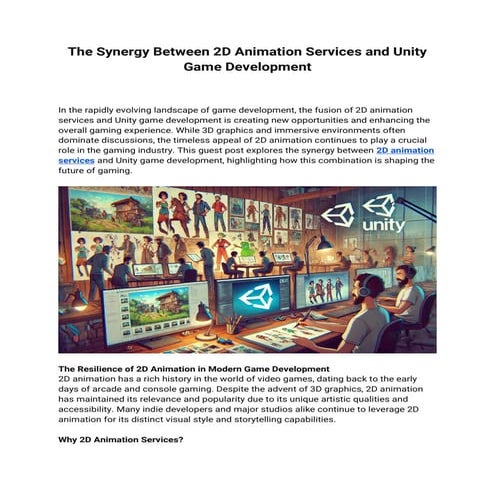 The Synergy Between 2D Animation Services and Unity Game Development

In the rapidly evolving landscape of game development, the fusion of 2D animation services and Unity game development is creating new opportunities and enhancing the overall gaming experience. While 3D graphics and immersive environments often dominate discussions, the timeless appeal of 2D animation continues to play a crucial role in the gaming industry. This guest post explores the synergy between 2D animation services and Unity game development, highlighting how this combination is shaping the future of gaming.

unity

The Resilience of 2D Animation in Modern Game Development
2D animation has a rich history in the world of video games, dating back to the early days of arcade and console gaming. Despite the advent of 3D graphics, 2D animation has maintained its relevance and popularity due to its unique artistic qualities and accessibility. Many indie developers and major studios alike continue to leverage 2D animation for its distinct visual style and storytelling capabilities.

Why 2D Animation Services?